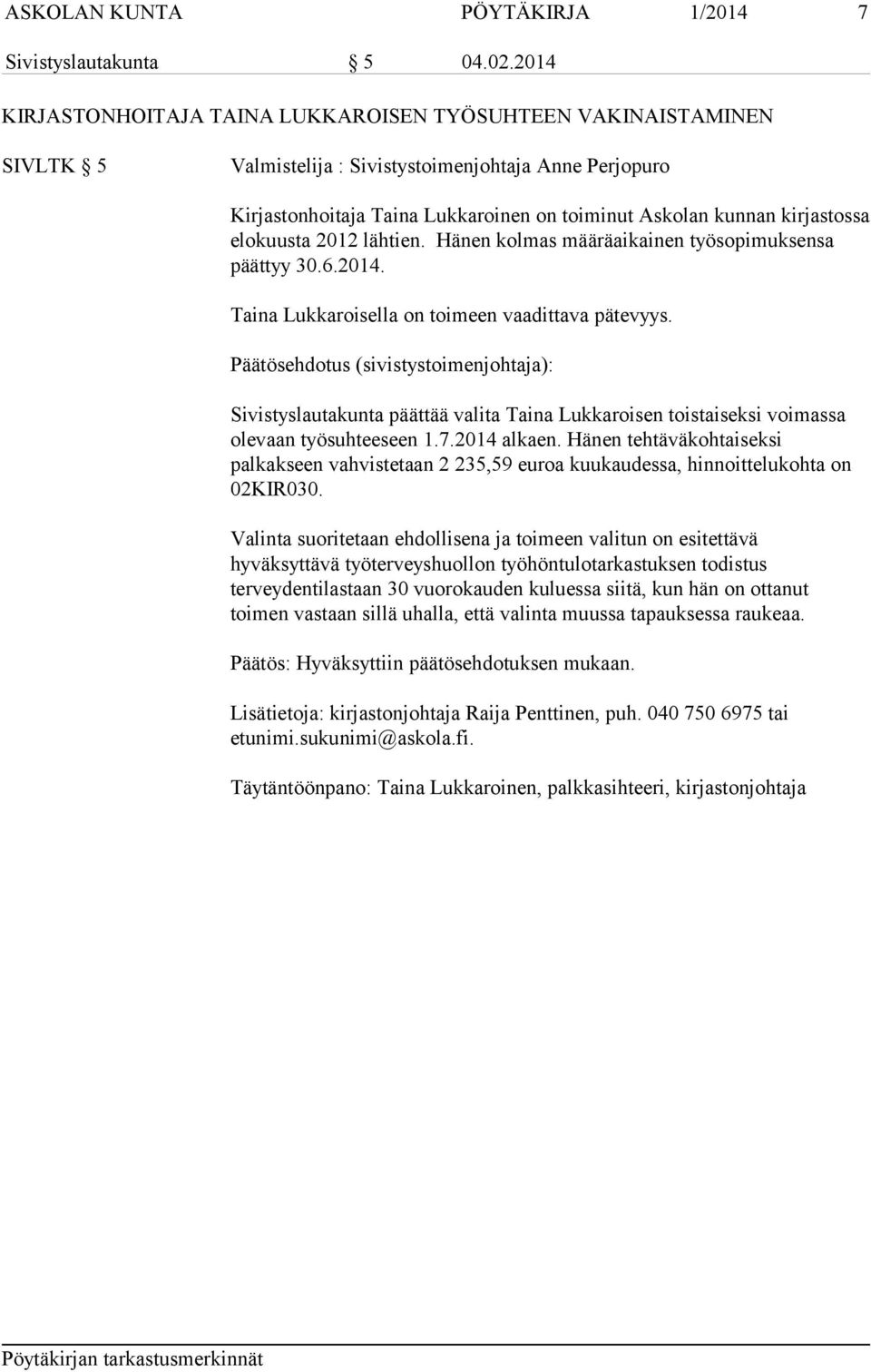 ASKOLAN KUNTA PÖYTÄKIRJA 1/2014 7
Sivistyslautakunta § 5 04.02.2014

KIRJASTONHOITAJA TAINA LUKKAROISEN TYÖSUHTEEN VAKINAISTAMINEN

SIVLTK § 5 Valmistelija : Sivistystoimenjohtaja Anne Perjopuro

Kirjastonhoitaja Taina Lukkaroinen on toiminut Askolan kunnan kirjastossa elokuusta 2012 lähtien. Hänen kolmas määräaikainen työsopimuksensa päättyy 30.6.2014.

Taina Lukkaroisella on toimeen vaadittava pätevyys.

Päätösehdotus (sivistystoimenjohtaja):

Sivistyslautakunta päättää valita Taina Lukkaroisen toistaiseksi voimassa olevaan työsuhteeseen 1.7.2014 alkaen. Hänen tehtäväkohtaiseksi palkakseen vahvistetaan 2 235,59 euroa kuukaudessa, hinnoittelukohta on 02KIR030.

Valinta suoritetaan ehdollisena ja toimeen valitun on esitettävä hyväksyttävä työterveyshuollon työhöntulotarkastuksen todistus terveydentilastaan 30 vuorokauden kuluessa siitä, kun hän on ottanut toimen vastaan sillä uhalla, että valinta muussa tapauksessa raukeaa.

Päätös: Hyväksyttiin päätösehdotuksen mukaan.

Lisätietoja: kirjastonjohtaja Raija Penttinen, puh. 040 750 6975 tai etunimi.sukunimi@askola.fi.

Täytäntöönpano: Taina Lukkaroinen, palkkasihteeri, kirjastonjohtaja

Pöytäkirjan tarkastusmerkinnät